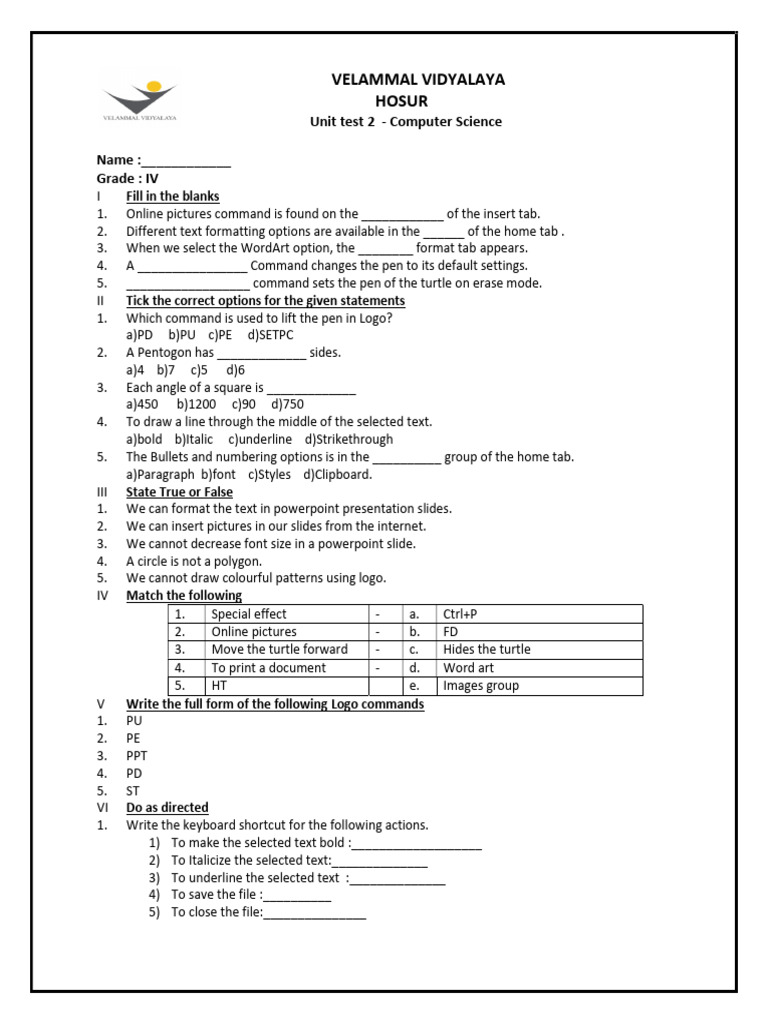 VELAMMAL VIDYALAYA

VELAMMAL VIDYALAYA
HOSUR
Unit test 2 - Computer Science

Name :_____________
Grade : IV
I Fill in the blanks
1. Online pictures command is found on the ____________ of the insert tab.
2. Different text formatting options are available in the ______ of the home tab .
3. When we select the WordArt option, the ________ format tab appears.
4. A ________________ Command changes the pen to its default settings.
5. __________________ command sets the pen of the turtle on erase mode.
II Tick the correct options for the given statements
1. Which command is used to lift the pen in Logo?
a)PD b)PU c)PE d)SETPC
2. A Pentogon has _____________ sides.
a)4 b)7 c)5 d)6
3. Each angle of a square is _____________
a)450 b)1200 c)90 d)750
4. To draw a line through the middle of the selected text.
a)bold b)Italic c)underline d)Strikethrough
5. The Bullets and numbering options is in the __________ group of the home tab.
a)Paragraph b)font c)Styles d)Clipboard.
III State True or False
1. We can format the text in powerpoint presentation slides.
2. We can insert pictures in our slides from the internet.
3. We cannot decrease font size in a powerpoint slide.
4. A circle is not a polygon.
5. We cannot draw colourful patterns using logo.
IV Match the following

| 1. | Special effect | - | a. | Ctrl+P |
|---|---|---|---|---|
| 2. | Online pictures | - | b. | FD |
| 3. | Move the turtle forward | - | c. | Hides the turtle |
| 4. | To print a document | - | d. | Word art |
| 5. | HT | | e. | Images group |

V Write the full form of the following Logo commands
1. PU
2. PE
3. PPT
4. PD
5. ST
VI Do as directed
1. Write the keyboard shortcut for the following actions.
1) To make the selected text bold :___________________
2) To Italicize the selected text:______________
3) To underline the selected text :______________
4) To save the file :__________
5) To close the file:_______________